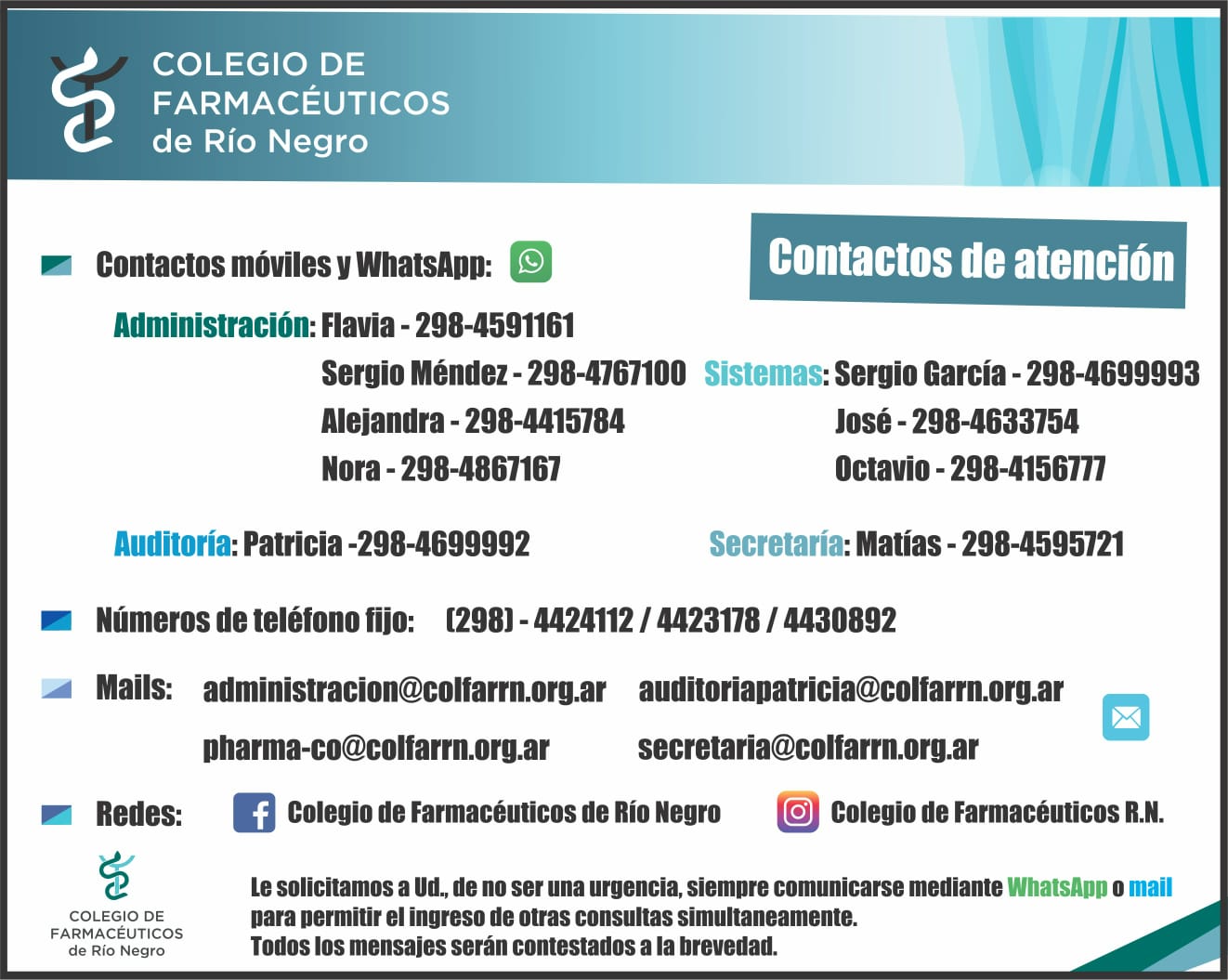 COLEGIO DE
FARMACÉUTICOS
de Río Negro

Contactos de atención

Contactos móviles y WhatsApp:

Administración: Flavia - 298-4591161
Sergio Méndez - 298-4767100
Alejandra - 298-4415784
Nora - 298-4867167

Sistemas: Sergio García - 298-4699993
José - 298-4633754
Octavio - 298-4156777

Auditoría: Patricia -298-4699992

Secretaría: Matías - 298-4595721

Números de teléfono fijo: (298) - 4424112 / 4423178 / 4430892

Mails: administracion@colfarrn.org.ar auditoriapatricia@colfarrn.org.ar
pharma-co@colfarrn.org.ar secretaria@colfarrn.org.ar

Redes: Colegio de Farmacéuticos de Río Negro Colegio de Farmacéuticos R.N.

COLEGIO DE
FARMACÉUTICOS
de Río Negro

Le solicitamos a Ud., de no ser una urgencia, siempre comunicarse mediante WhatsApp o mail para permitir el ingreso de otras consultas simultaneamente.
Todos los mensajes serán contestados a la brevedad.